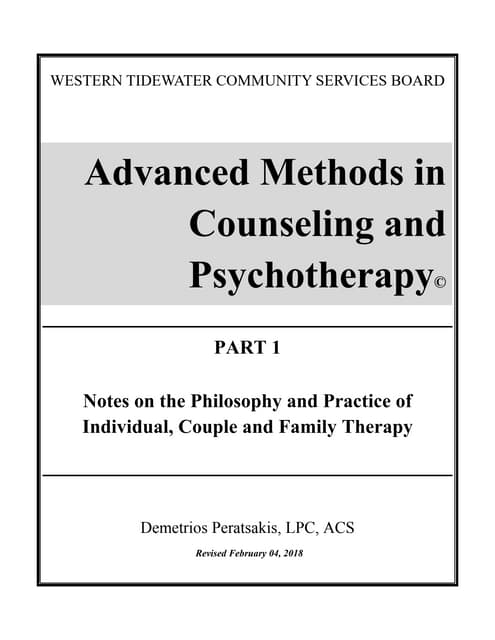 WESTERN TIDEWATER COMMUNITY SERVICES BOARD

Advanced Methods in Counseling and Psychotherapy©

PART 1

Notes on the Philosophy and Practice of Individual, Couple and Family Therapy

Demetrios Peratsakis, LPC, ACS

Revised February 04, 2018